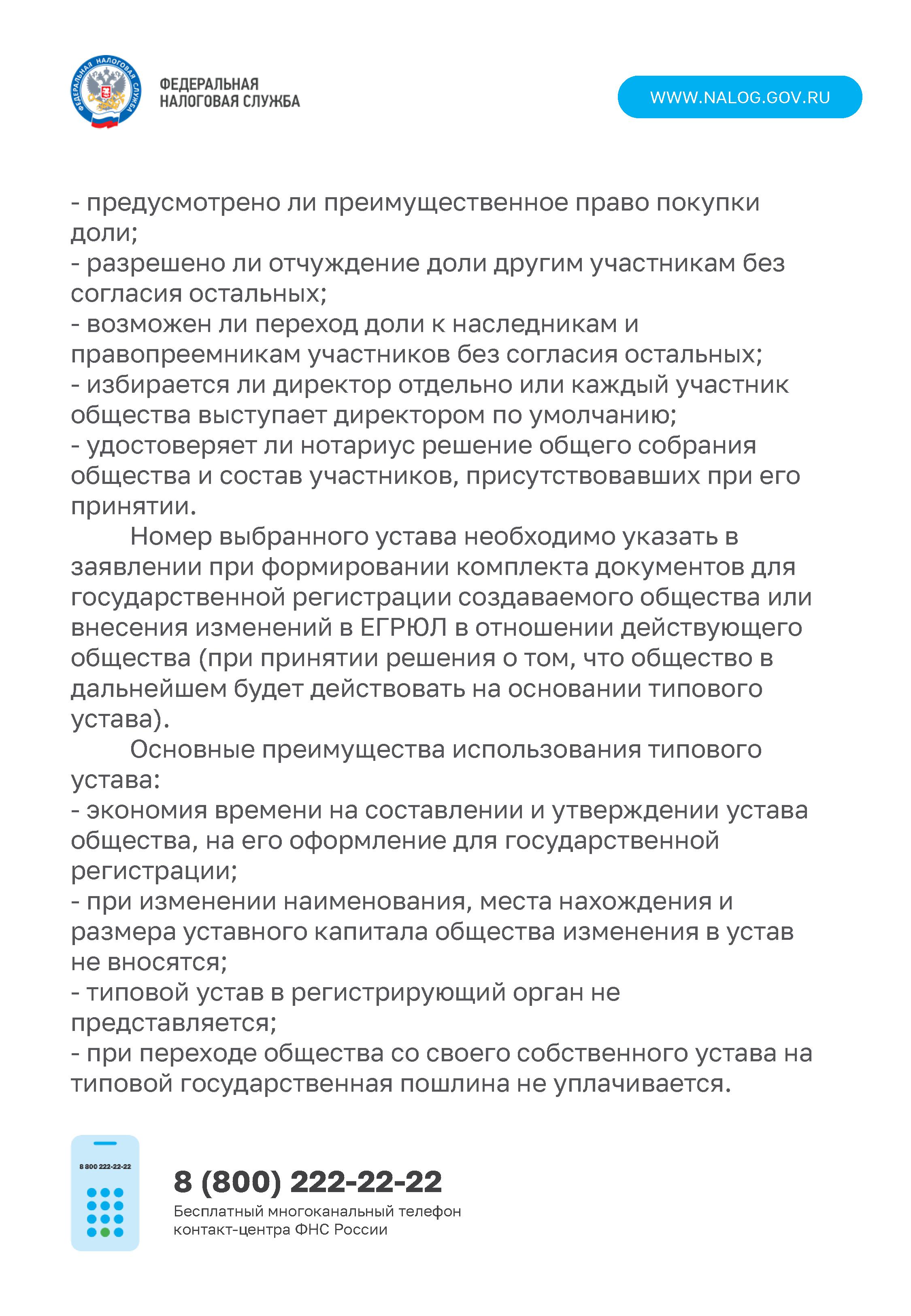 ФЕДЕРАЛЬНАЯ НАЛОГОВАЯ СЛУЖБА

ФЕДЕРАЛЬНАЯ НАЛОГОВАЯ СЛУЖБА

WWW.NALOG.GOV.RU

- предусмотрено ли преимущественное право покупки доли;
- разрешено ли отчуждение доли другим участникам без согласия остальных;
- возможен ли переход доли к наследникам и правопреемникам участников без согласия остальных;
- избирается ли директор отдельно или каждый участник общества выступает директором по умолчанию;
- удостоверяет ли нотариус решение общего собрания общества и состав участников, присутствовавших при его принятии.

Номер выбранного устава необходимо указать в заявлении при формировании комплекта документов для государственной регистрации создаваемого общества или внесения изменений в ЕГРЮЛ в отношении действующего общества (при принятии решения о том, что общество в дальнейшем будет действовать на основании типового устава).

Основные преимущества использования типового устава:
- экономия времени на составлении и утверждении устава общества, на его оформление для государственной регистрации;
- при изменении наименования, места нахождения и размера уставного капитала общества изменения в устав не вносятся;
- типовой устав в регистрирующий орган не представляется;
- при переходе общества со своего собственного устава на типовой государственная пошлина не уплачивается.

8 800 222-22-22

8 (800) 222-22-22
Бесплатный многоканальный телефон контакт-центра ФНС России